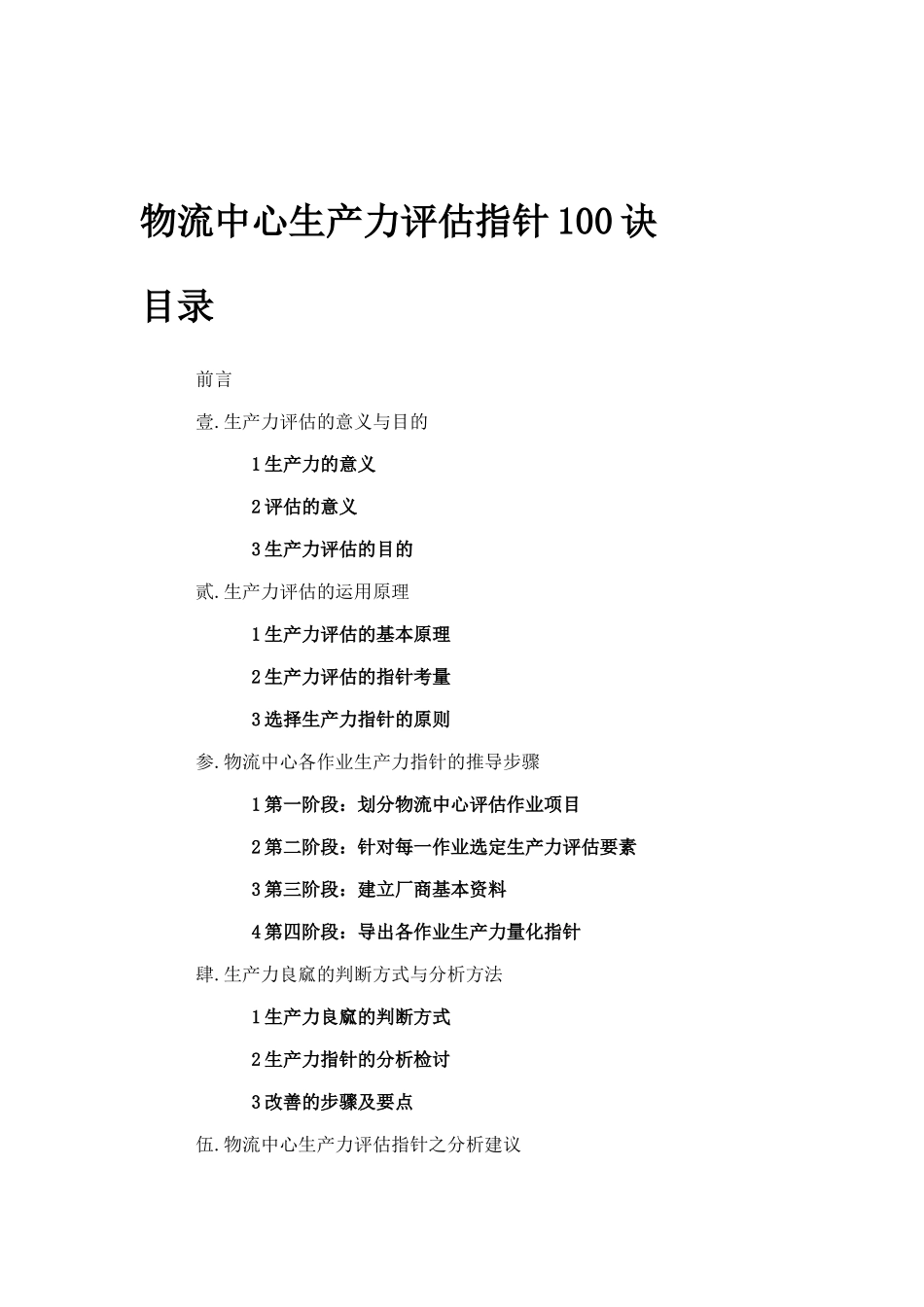 物流中心生产力评估指针100诀

目录

前言

壹.生产力评估的意义与目的

1生产力的意义

2评估的意义

3生产力评估的目的

贰.生产力评估的运用原理

1生产力评估的基本原理

2生产力评估的指针考量

3选择生产力指针的原则

参.物流中心各作业生产力指针的推导步骤

1第一阶段：划分物流中心评估作业项目

2第二阶段：针对每一作业选定生产力评估要素

3第三阶段：建立厂商基本资料

4第四阶段：导出各作业生产力量化指针

肆.生产力良窳的判断方式与分析方法

1生产力良窳的判断方式

2生产力指针的分析检讨

3改善的步骤及要点

伍.物流中心生产力评估指针之分析建议